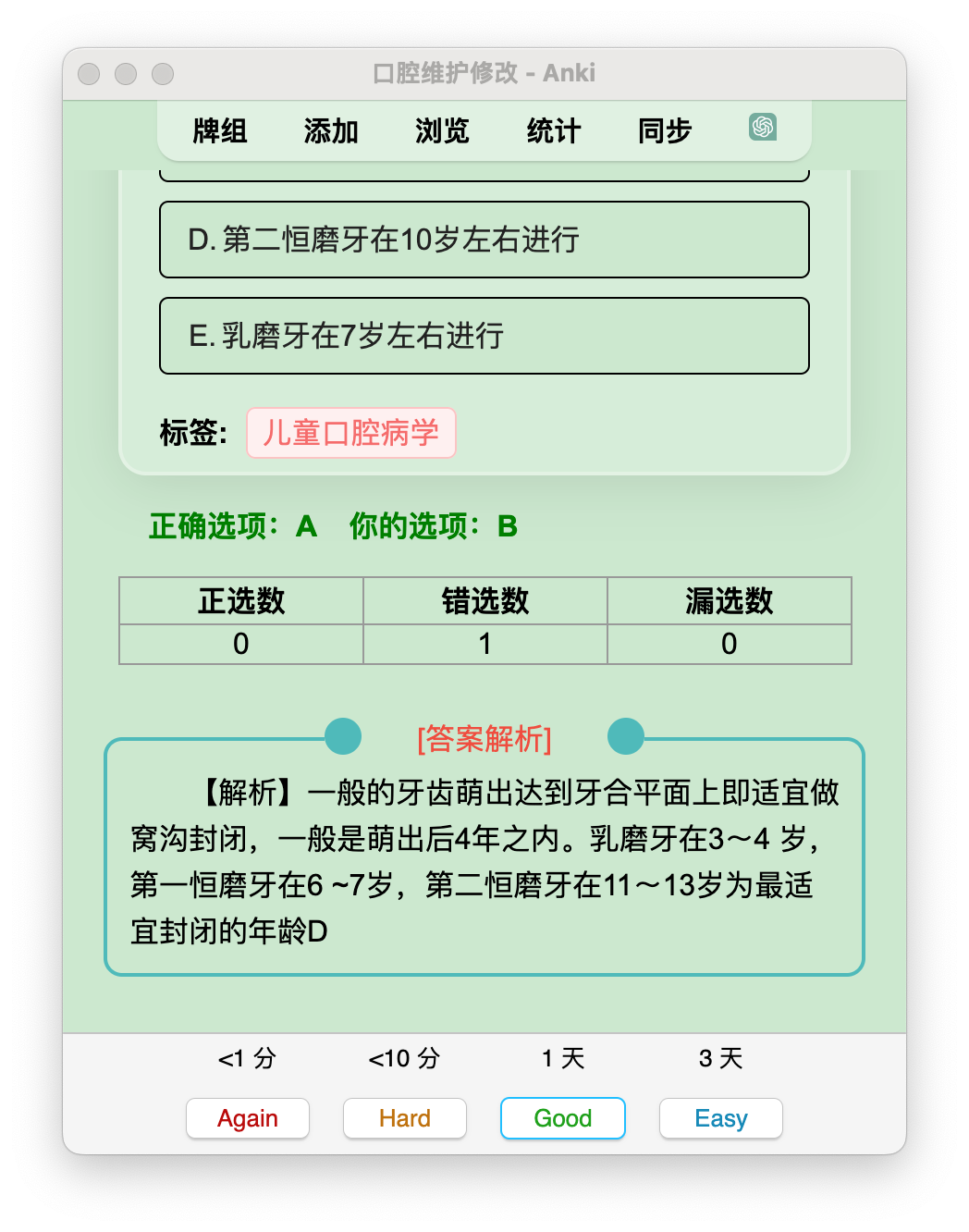 口腔维护修改 - Anki

牌组 添加 浏览 统计 同步

D. 第二恒磨牙在10岁左右进行

E. 乳磨牙在7岁左右进行

标签: 儿童口腔病学

正确选项：A 你的选项：B

| 正选数 | 错选数 | 漏选数 |
|---|---|---|
| 0 | 1 | 0 |

[答案解析]

【解析】一般的牙齿萌出达到牙合平面上即适宜做窝沟封闭，一般是萌出后4年之内。乳磨牙在3～4 岁，第一恒磨牙在6 ~7岁，第二恒磨牙在11～13岁为最适宜封闭的年龄D

<1 分 <10 分 1 天 3 天

Again Hard Good Easy